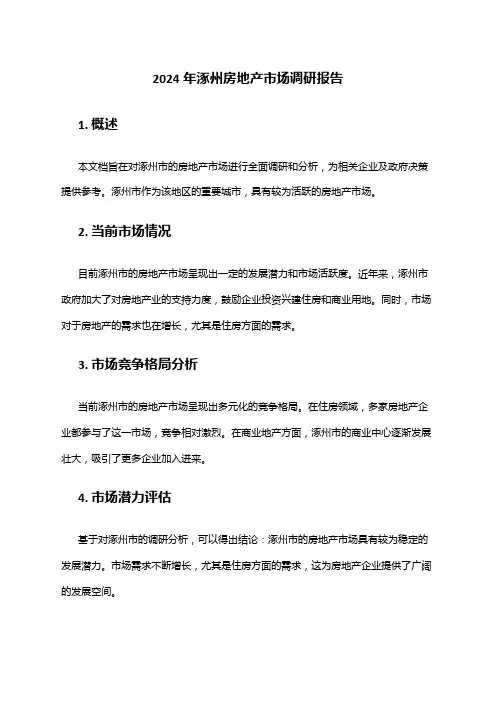 2024 年涿州房地产市场调研报告

1. 概述

本文档旨在对涿州市的房地产市场进行全面调研和分析，为相关企业及政府决策提供参考。涿州市作为该地区的重要城市，具有较为活跃的房地产市场。

2. 当前市场情况

目前涿州市的房地产市场呈现出一定的发展潜力和市场活跃度。近年来，涿州市政府加大了对房地产业的支持力度，鼓励企业投资兴建住房和商业用地。同时，市场对于房地产的需求也在增长，尤其是住房方面的需求。

3. 市场竞争格局分析

当前涿州市的房地产市场呈现出多元化的竞争格局。在住房领域，多家房地产企业都参与了这一市场，竞争相对激烈。在商业地产方面，涿州市的商业中心逐渐发展壮大，吸引了更多企业加入进来。

4. 市场潜力评估

基于对涿州市的调研分析，可以得出结论：涿州市的房地产市场具有较为稳定的发展潜力。市场需求不断增长，尤其是住房方面的需求，这为房地产企业提供了广阔的发展空间。